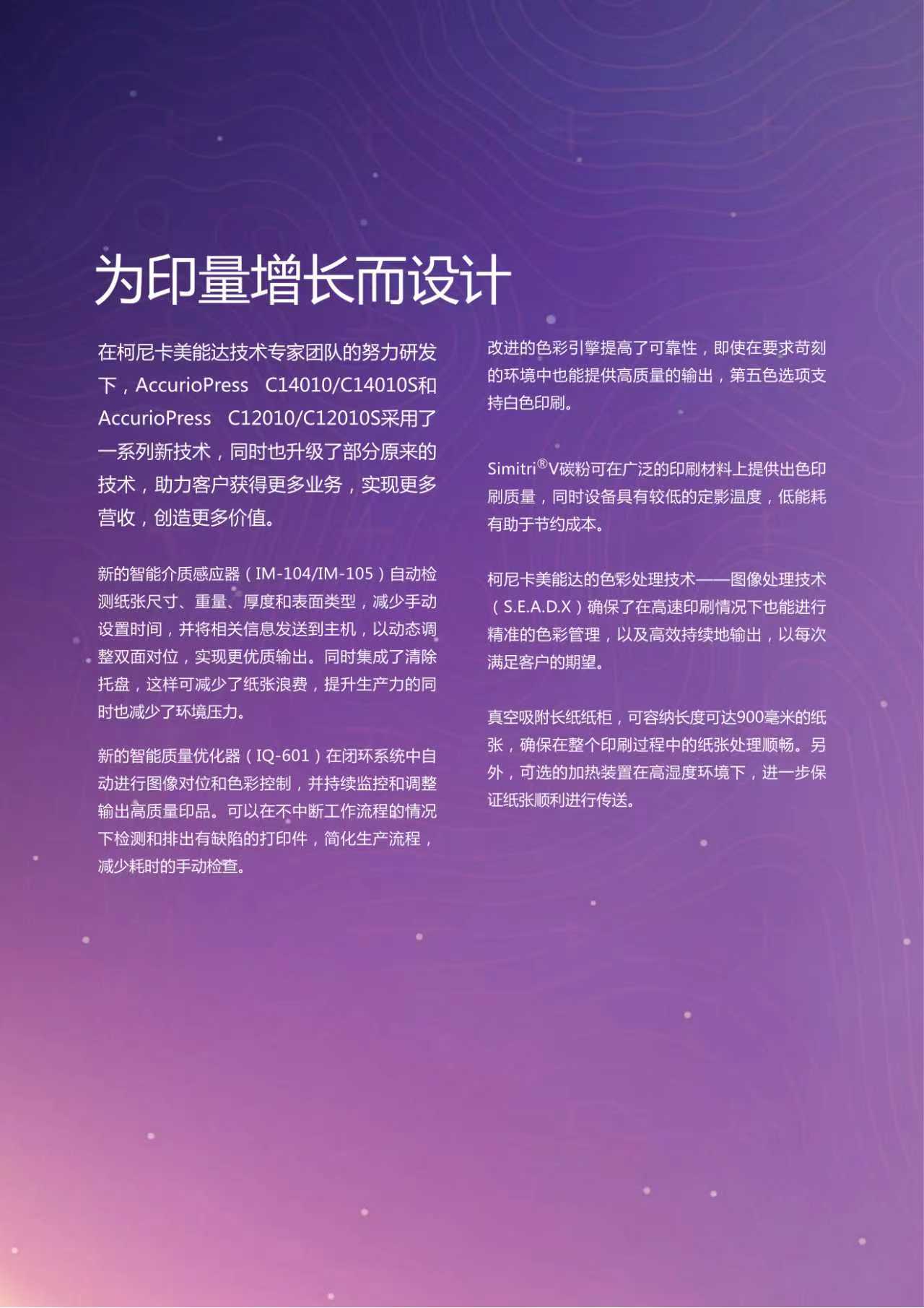 为印量增长而设计

在柯尼卡美能达技术专家团队的努力研发下，AccurioPress C14010/C14010S和AccurioPress C12010/C12010S采用了一系列新技术，同时也升级了部分原来的技术，助力客户获得更多业务，实现更多营收，创造更多价值。

新的智能介质感应器（IM-104/IM-105）自动检测纸张尺寸、重量、厚度和表面类型，减少手动设置时间，并将相关信息发送到主机，以动态调整双面对位，实现更优质输出。同时集成了清除托盘，这样可减少了纸张浪费，提升生产力的同时也减少了环境压力。

新的智能质量优化器（IQ-601）在闭环系统中自动进行图像对位和色彩控制，并持续监控和调整输出高质量印品。可以在不中断工作流程的情况下检测和排出有缺陷的打印件，简化生产流程，减少耗时的手动检查。

改进的色彩引擎提高了可靠性，即使在要求苛刻的环境中也能提供高质量的输出，第五色选项支持白色印刷。

Simitri®V碳粉可在广泛的印刷材料上提供出色印刷质量，同时设备具有较低的定影温度，低能耗有助于节约成本。

柯尼卡美能达的色彩处理技术——图像处理技术（S.E.A.D.X）确保了在高速印刷情况下也能进行精准的色彩管理，以及高效持续地输出，以每次满足客户的期望。

真空吸附长纸纸柜，可容纳长度可达900毫米的纸张，确保在整个印刷过程中的纸张处理顺畅。另外，可选的加热装置在高湿度环境下，进一步保证纸张顺利进行传送。